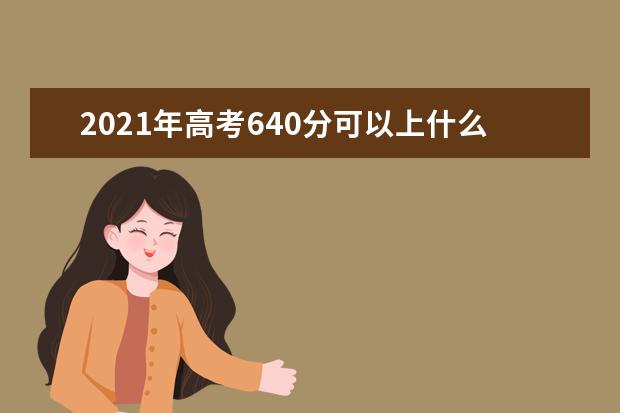 2021年高考640分可以上什么